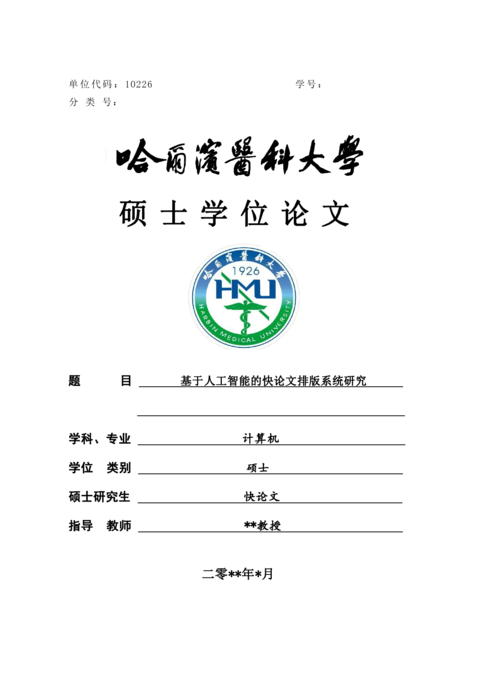 单位代码：10226　　　　　　　　　　学号：
分 类 号：

哈爾濱醫科大學

硕 士 学 位 论 文

哈爾濱醫科大學
1926
HMU
HARBIN MEDICAL UNIVERSITY

题　　目　基于人工智能的快论文排版系统研究

学科、专业　计算机

学位　类别　硕士

硕士研究生　快论文

指导　教师　**教授

二零**年*月